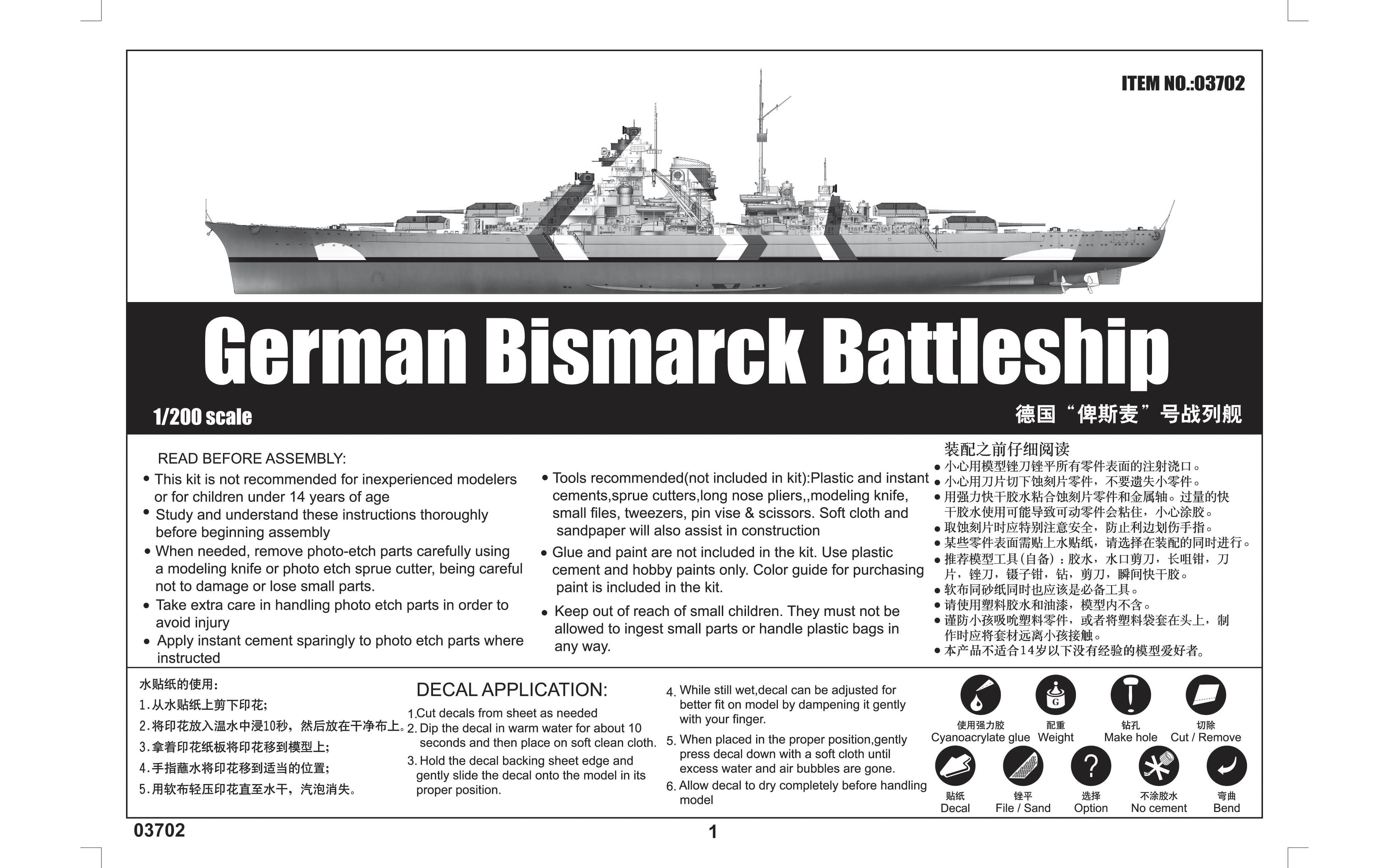 ITEM NO.:03702

German Bismarck Battleship

1/200 scale

德国“俾斯麦”号战列舰

READ BEFORE ASSEMBLY:

• This kit is not recommended for inexperienced modelers or for children under 14 years of age
• Study and understand these instructions thoroughly before beginning assembly
• When needed, remove photo-etch parts carefully using a modeling knife or photo etch sprue cutter, being careful not to damage or lose small parts.
• Take extra care in handling photo etch parts in order to avoid injury
• Apply instant cement sparingly to photo etch parts where instructed

• Tools recommended(not included in kit):Plastic and instant cements,sprue cutters,long nose pliers,,modeling knife, small files, tweezers, pin vise & scissors. Soft cloth and sandpaper will also assist in construction
• Glue and paint are not included in the kit. Use plastic cement and hobby paints only. Color guide for purchasing paint is included in the kit.
• Keep out of reach of small children. They must not be allowed to ingest small parts or handle plastic bags in any way.

装配之前仔细阅读
• 小心用模型锉刀锉平所有零件表面的注射浇口。
• 小心用刀片切下蚀刻片零件，不要遗失小零件。
• 用强力快干胶水粘合蚀刻片零件和金属轴。过量的快干胶水使用可能导致可动零件会粘住，小心涂胶。
• 取蚀刻片时应特别注意安全，防止利边划伤手指。
• 某些零件表面需贴上水贴纸，请选择在装配的同时进行。
• 推荐模型工具(自备)：胶水，水口剪刀，长咀钳，刀片，锉刀，镊子钳，钻，剪刀，瞬间快干胶。
• 软布同砂纸同时也应该是必备工具。
• 请使用塑料胶水和油漆，模型内不含。
• 谨防小孩吸吮塑料零件，或者将塑料袋套在头上，制作时应将套材远离小孩接触。
• 本产品不适合14岁以下没有经验的模型爱好者。

水贴纸的使用：
1.从水贴纸上剪下印花；
2.将印花放入温水中浸10秒，然后放在干净布上。
3.拿着印花纸板将印花移到模型上；
4.手指蘸水将印花移到适当的位置；
5.用软布轻压印花直至水干，汽泡消失。

DECAL APPLICATION:
1.Cut decals from sheet as needed
2. Dip the decal in warm water for about 10 seconds and then place on soft clean cloth.
3. Hold the decal backing sheet edge and gently slide the decal onto the model in its proper position.
4. While still wet,decal can be adjusted for better fit on model by dampening it gently with your finger.
5. When placed in the proper position,gently press decal down with a soft cloth until excess water and air bubbles are gone.
6. Allow decal to dry completely before handling model

使用强力胶
Cyanoacrylate glue
配重
Weight
钻孔
Make hole
切除
Cut / Remove
贴纸
Decal
锉平
File / Sand
选择
Option
不涂胶水
No cement
弯曲
Bend

03702

1